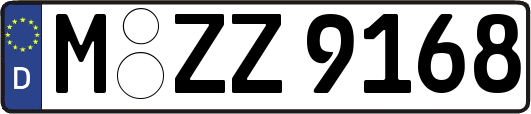 D

M ZZ 9168